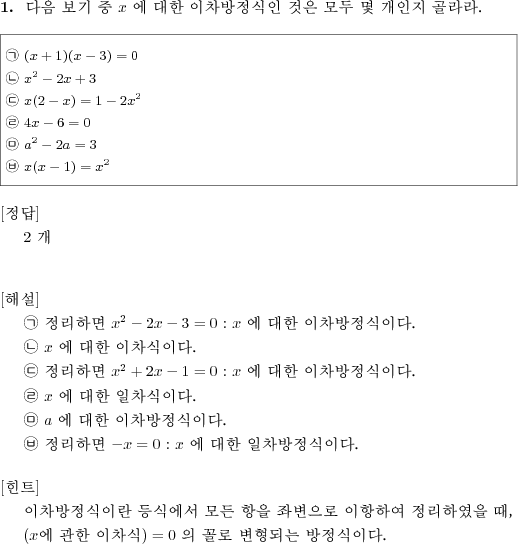 **1.** 다음 보기 중 $x$ 에 대한 이차방정식인 것은 모두 몇 개인지 골라라.

㉠ $(x+1)(x-3)=0$
㉡ $x^2-2x+3$
㉢ $x(2-x)=1-2x^2$
㉣ $4x-6=0$
㉤ $a^2-2a=3$
㉥ $x(x-1)=x^2$

[정답]
2 개

[해설]
㉠ 정리하면 $x^2-2x-3=0$ : $x$ 에 대한 이차방정식이다.
㉡ $x$ 에 대한 이차식이다.
㉢ 정리하면 $x^2+2x-1=0$ : $x$ 에 대한 이차방정식이다.
㉣ $x$ 에 대한 일차식이다.
㉤ $a$ 에 대한 이차방정식이다.
㉥ 정리하면 $-x=0$ : $x$ 에 대한 일차방정식이다.

[힌트]
이차방정식이란 등식에서 모든 항을 좌변으로 이항하여 정리하였을 때, ($x$에 관한 이차식) $=0$ 의 꼴로 변형되는 방정식이다.